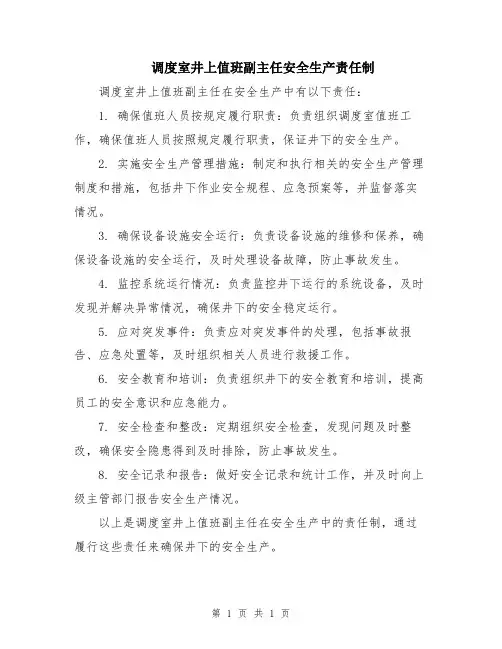 调度室井上值班副主任安全生产责任制

调度室井上值班副主任在安全生产中有以下责任：

1. 确保值班人员按规定履行职责：负责组织调度室值班工作，确保值班人员按照规定履行职责，保证井下的安全生产。

2. 实施安全生产管理措施：制定和执行相关的安全生产管理制度和措施，包括井下作业安全规程、应急预案等，并监督落实情况。

3. 确保设备设施安全运行：负责设备设施的维修和保养，确保设备设施的安全运行，及时处理设备故障，防止事故发生。

4. 监控系统运行情况：负责监控井下运行的系统设备，及时发现并解决异常情况，确保井下的安全稳定运行。

5. 应对突发事件：负责应对突发事件的处理，包括事故报告、应急处置等，及时组织相关人员进行救援工作。

6. 安全教育和培训：负责组织井下的安全教育和培训，提高员工的安全意识和应急能力。

7. 安全检查和整改：定期组织安全检查，发现问题及时整改，确保安全隐患得到及时排除，防止事故发生。

8. 安全记录和报告：做好安全记录和统计工作，并及时向上级主管部门报告安全生产情况。

以上是调度室井上值班副主任在安全生产中的责任制，通过履行这些责任来确保井下的安全生产。

第 1 页 共 1 页